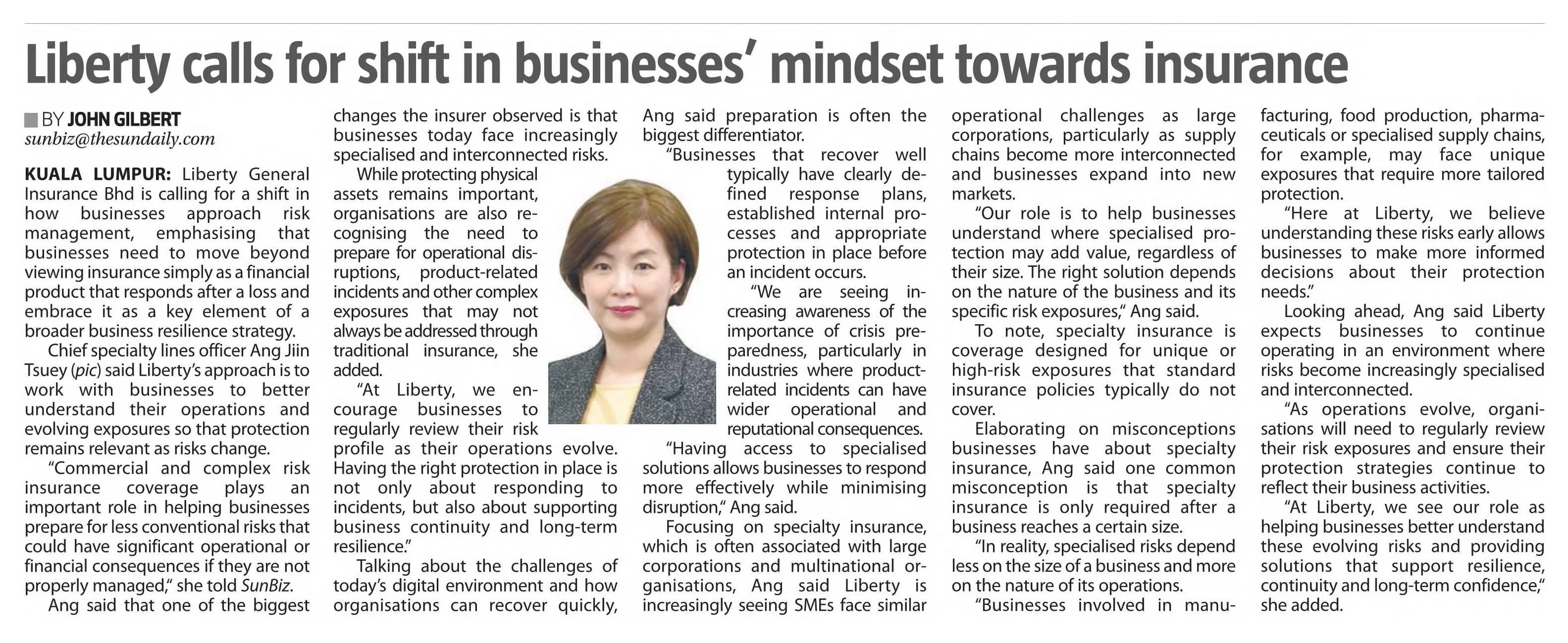 Liberty calls for shift in businesses' mindset towards insurance

BY JOHN GILBERT
sunbiz@thesundaily.com

KUALA LUMPUR: Liberty General Insurance Bhd is calling for a shift in how businesses approach risk management, emphasising that businesses need to move beyond viewing insurance simply as a financial product that responds after a loss and embrace it as a key element of a broader business resilience strategy.

Chief specialty lines officer Ang Jiin Tsuey (pic) said Liberty's approach is to work with businesses to better understand their operations and evolving exposures so that protection remains relevant as risks change.

"Commercial and complex risk insurance coverage plays an important role in helping businesses prepare for less conventional risks that could have significant operational or financial consequences if they are not properly managed," she told SunBiz.

Ang said that one of the biggest changes the insurer observed is that businesses today face increasingly specialised and interconnected risks.

While protecting physical assets remains important, organisations are also recognising the need to prepare for operational disruptions, product-related incidents and other complex exposures that may not always be addressed through traditional insurance, she added.

"At Liberty, we encourage businesses to regularly review their risk profile as their operations evolve. Having the right protection in place is not only about responding to incidents, but also about supporting business continuity and long-term resilience."

Talking about the challenges of today's digital environment and how organisations can recover quickly, Ang said preparation is often the biggest differentiator.

"Businesses that recover well typically have clearly defined response plans, established internal processes and appropriate protection in place before an incident occurs.

"We are seeing increasing awareness of the importance of crisis preparedness, particularly in industries where product-related incidents can have wider operational and reputational consequences.

"Having access to specialised solutions allows businesses to respond more effectively while minimising disruption," Ang said.

Focusing on specialty insurance, which is often associated with large corporations and multinational organisations, Ang said Liberty is increasingly seeing SMEs face similar operational challenges as large corporations, particularly as supply chains become more interconnected and businesses expand into new markets.

"Our role is to help businesses understand where specialised protection may add value, regardless of their size. The right solution depends on the nature of the business and its specific risk exposures," Ang said.

To note, specialty insurance is coverage designed for unique or high-risk exposures that standard insurance policies typically do not cover.

Elaborating on misconceptions businesses have about specialty insurance, Ang said one common misconception is that specialty insurance is only required after a business reaches a certain size.

"In reality, specialised risks depend less on the size of a business and more on the nature of its operations.

"Businesses involved in manufacturing, food production, pharmaceuticals or specialised supply chains, for example, may face unique exposures that require more tailored protection.

"Here at Liberty, we believe understanding these risks early allows businesses to make more informed decisions about their protection needs."

Looking ahead, Ang said Liberty expects businesses to continue operating in an environment where risks become increasingly specialised and interconnected.

"As operations evolve, organisations will need to regularly review their risk exposures and ensure their protection strategies continue to reflect their business activities.

"At Liberty, we see our role as helping businesses better understand these evolving risks and providing solutions that support resilience, continuity and long-term confidence," she added.